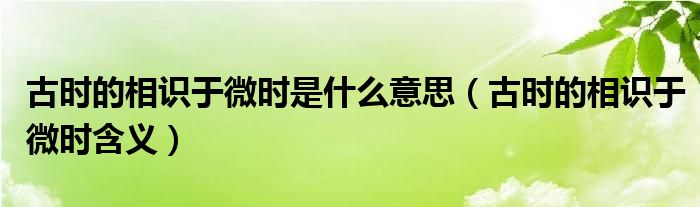 古时的相识于微时是什么意思（古时的相识于微时含义）